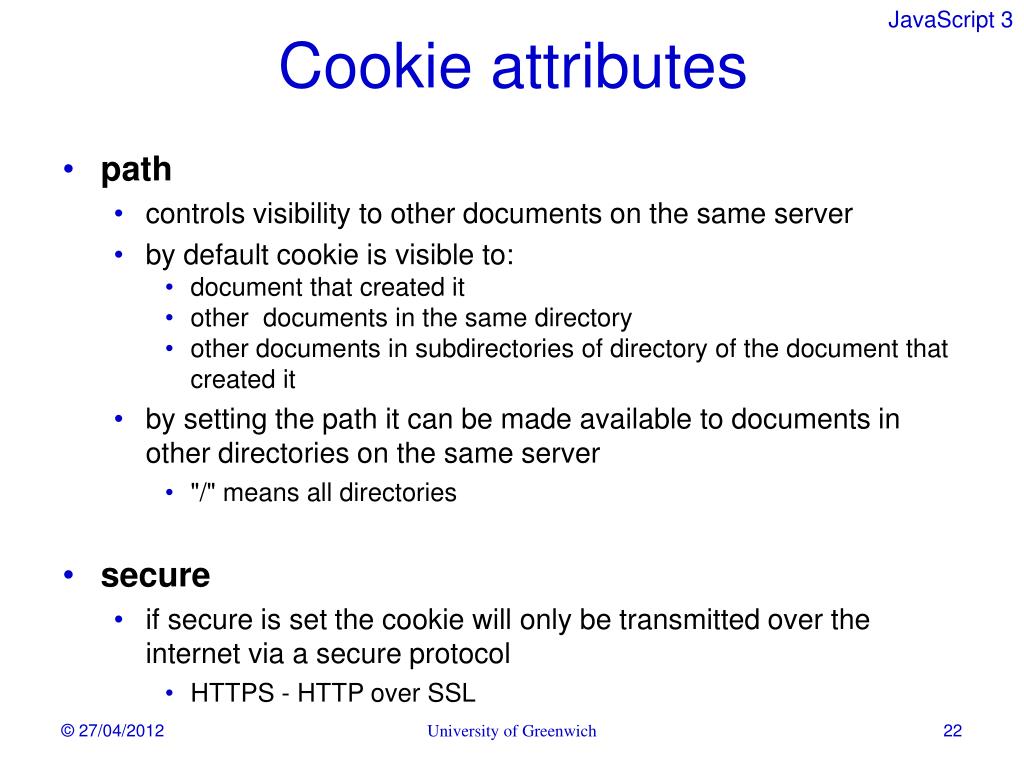 JavaScript 3

Cookie attributes

• path
  • controls visibility to other documents on the same server
  • by default cookie is visible to:
    • document that created it
    • other documents in the same directory
    • other documents in subdirectories of directory of the document that created it
  • by setting the path it can be made available to documents in other directories on the same server
    • "/" means all directories

• secure
  • if secure is set the cookie will only be transmitted over the internet via a secure protocol
    • HTTPS - HTTP over SSL

© 27/04/2012

University of Greenwich

22